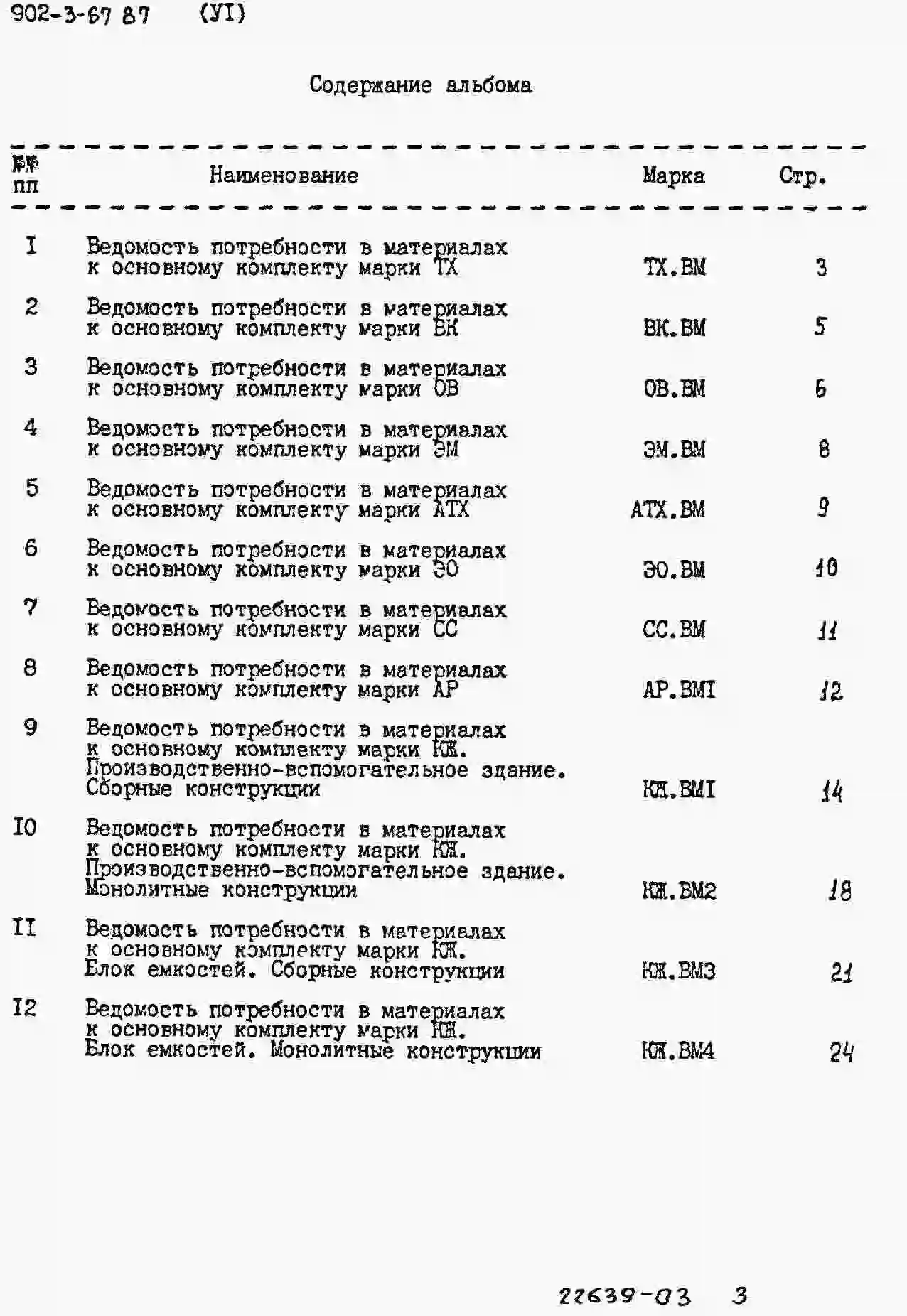 902-3-67 87 (УI)

Содержание альбома

| №№ пп | Наименование | Марка | Стр. |
|---|---|---|---|
| I | Ведомость потребности в материалах к основному комплекту марки ТХ | ТХ.ВМ | 3 |
| 2 | Ведомость потребности в материалах к основному комплекту марки ВК | ВК.ВМ | 5 |
| 3 | Ведомость потребности в материалах к основному комплекту марки ОВ | ОВ.ВМ | 6 |
| 4 | Ведомость потребности в материалах к основному комплекту марки ЭМ | ЭМ.ВМ | 8 |
| 5 | Ведомость потребности в материалах к основному комплекту марки АТХ | АТХ.ВМ | 9 |
| 6 | Ведомость потребности в материалах к основному комплекту марки ЭО | ЭО.ВМ | 10 |
| 7 | Ведомость потребности в материалах к основному комплекту марки СС | СС.ВМ | 11 |
| 8 | Ведомость потребности в материалах к основному комплекту марки АР | АР.ВМI | 12 |
| 9 | Ведомость потребности в материалах к основному комплекту марки КЖ. Производственно-вспомогательное здание. Сборные конструкции | КЖ.ВМI | 14 |
| I0 | Ведомость потребности в материалах к основному комплекту марки КЖ. Производственно-вспомогательное здание. Монолитные конструкции | КЖ.ВМ2 | 18 |
| II | Ведомость потребности в материалах к основному комплекту марки КЖ. Блок емкостей. Сборные конструкции | КЖ.ВМ3 | 21 |
| I2 | Ведомость потребности в материалах к основному комплекту марки КЖ. Блок емкостей. Монолитные конструкции | КЖ.ВМ4 | 24 |

22639-03 3